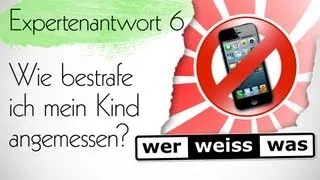 Expertenantwort 6

Wie bestrafe ich mein Kind angemessen?

wer weiss was